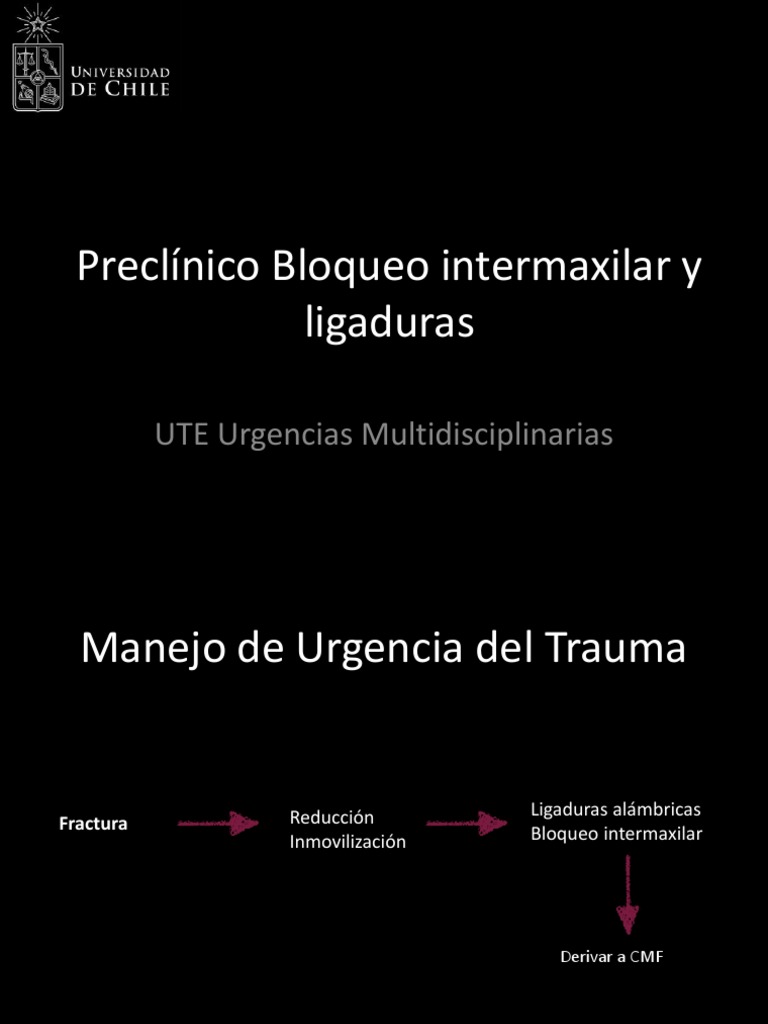 UNIVERSIDAD
DE CHILE

Preclínico Bloqueo intermaxilar y ligaduras

UTE Urgencias Multidisciplinarias

Manejo de Urgencia del Trauma

Fractura

Reducción
Inmovilización

Ligaduras alámbricas
Bloqueo intermaxilar

Derivar a CMF